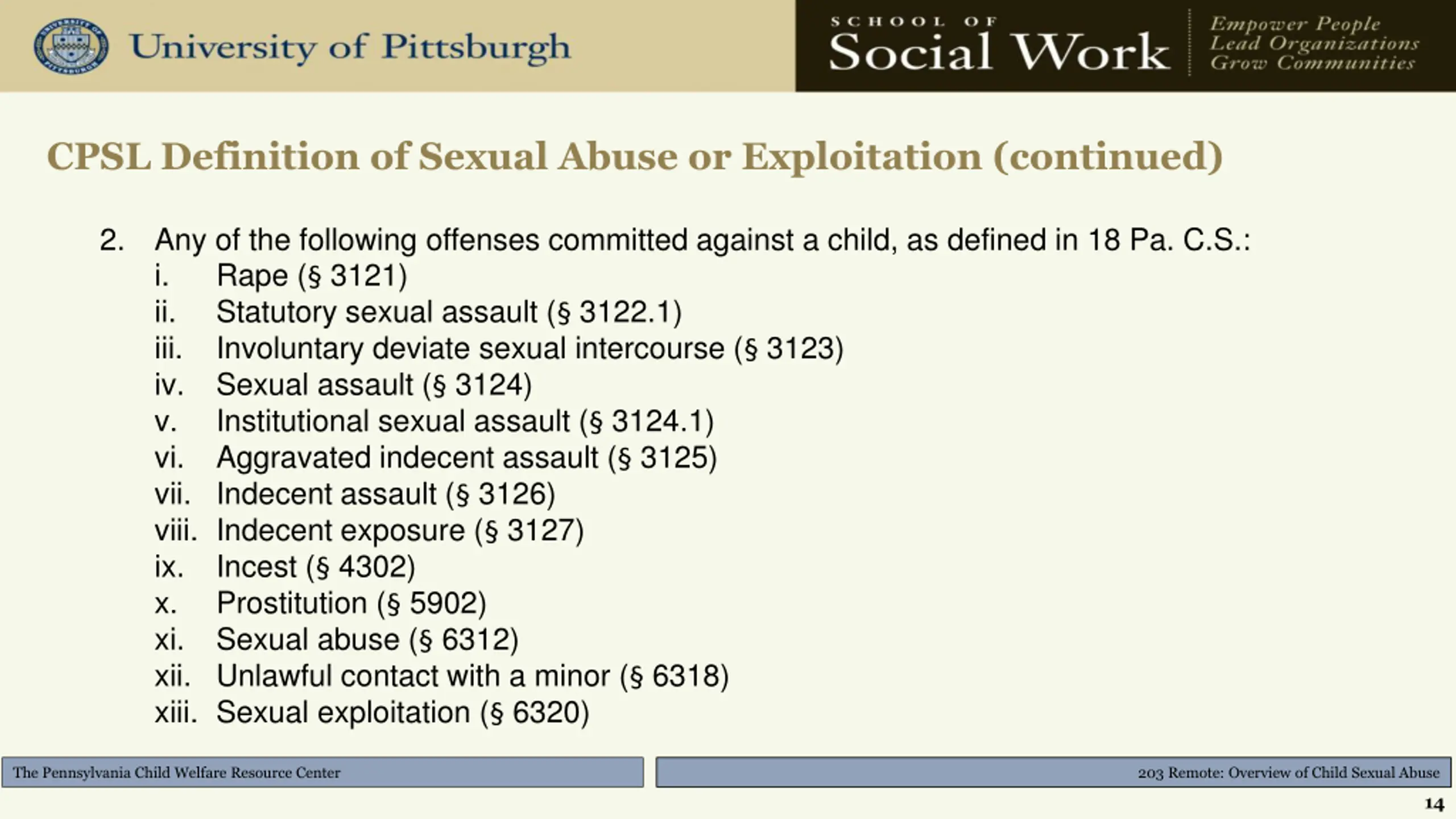 University of Pittsburgh

SCHOOL OF
Social Work

Empower People
Lead Organizations
Grow Communities

CPSL Definition of Sexual Abuse or Exploitation (continued)

2. Any of the following offenses committed against a child, as defined in 18 Pa. C.S.:
i. Rape (§ 3121)
ii. Statutory sexual assault (§ 3122.1)
iii. Involuntary deviate sexual intercourse (§ 3123)
iv. Sexual assault (§ 3124)
v. Institutional sexual assault (§ 3124.1)
vi. Aggravated indecent assault (§ 3125)
vii. Indecent assault (§ 3126)
viii. Indecent exposure (§ 3127)
ix. Incest (§ 4302)
x. Prostitution (§ 5902)
xi. Sexual abuse (§ 6312)
xii. Unlawful contact with a minor (§ 6318)
xiii. Sexual exploitation (§ 6320)

The Pennsylvania Child Welfare Resource Center

203 Remote: Overview of Child Sexual Abuse

14